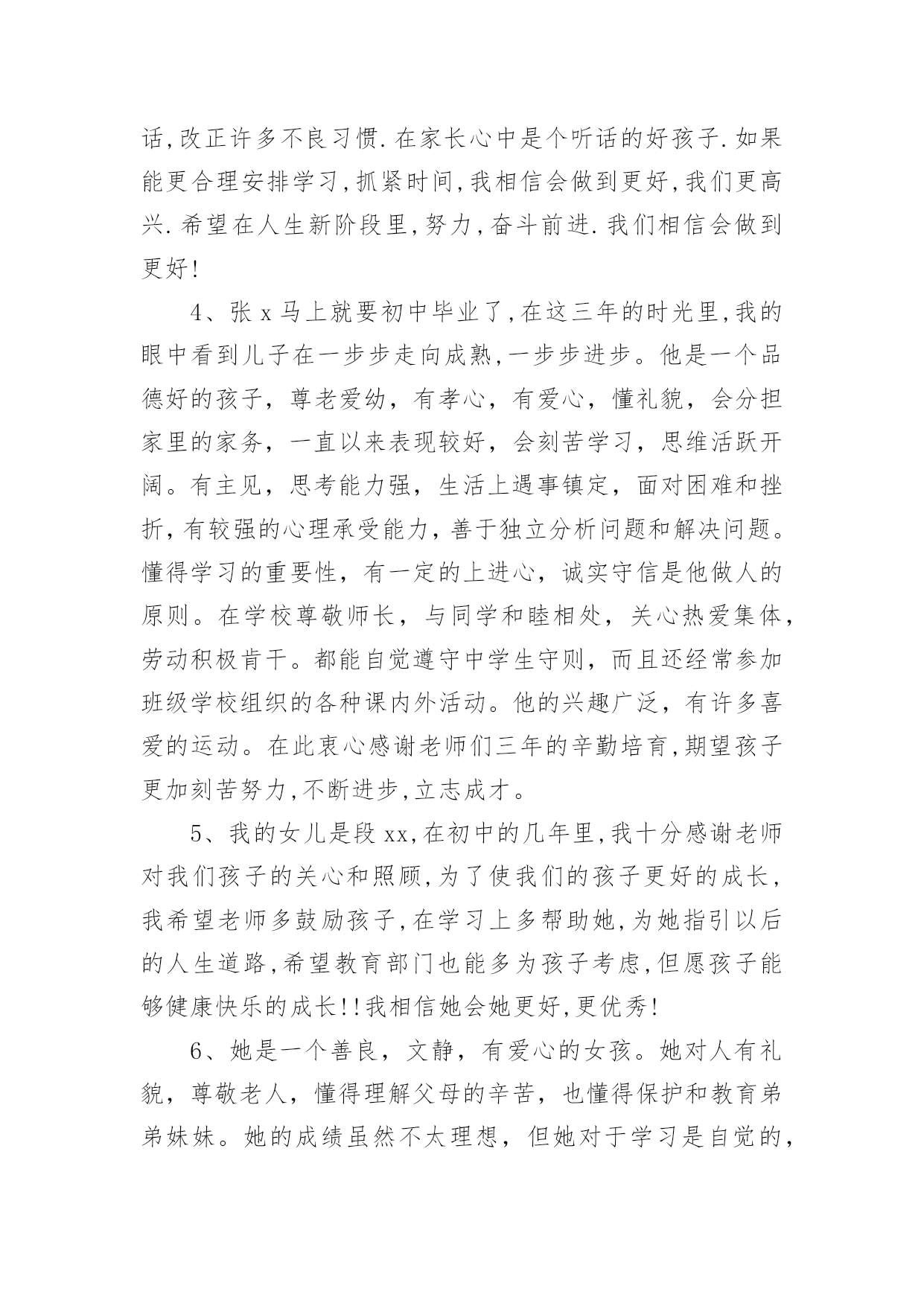 话,改正许多不良习惯.在家长心中是个听话的好孩子.如果能更合理安排学习,抓紧时间,我相信会做到更好,我们更高兴.希望在人生新阶段里,努力,奋斗前进.我们相信会做到更好!

4、张 x 马上就要初中毕业了,在这三年的时光里,我的眼中看到儿子在一步步走向成熟,一步步进步。他是一个品德好的孩子，尊老爱幼，有孝心，有爱心，懂礼貌，会分担家里的家务，一直以来表现较好，会刻苦学习，思维活跃开阔。有主见，思考能力强，生活上遇事镇定，面对困难和挫折,有较强的心理承受能力，善于独立分析问题和解决问题。懂得学习的重要性，有一定的上进心，诚实守信是他做人的原则。在学校尊敬师长，与同学和睦相处，关心热爱集体，劳动积极肯干。都能自觉遵守中学生守则，而且还经常参加班级学校组织的各种课内外活动。他的兴趣广泛，有许多喜爱的运动。在此衷心感谢老师们三年的辛勤培育,期望孩子更加刻苦努力,不断进步,立志成才。

5、我的女儿是段 xx,在初中的几年里,我十分感谢老师对我们孩子的关心和照顾,为了使我们的孩子更好的成长,我希望老师多鼓励孩子,在学习上多帮助她,为她指引以后的人生道路,希望教育部门也能多为孩子考虑,但愿孩子能够健康快乐的成长!!我相信她会她更好,更优秀!

6、她是一个善良，文静，有爱心的女孩。她对人有礼貌，尊敬老人，懂得理解父母的辛苦，也懂得保护和教育弟弟妹妹。她的成绩虽然不太理想，但她对于学习是自觉的，